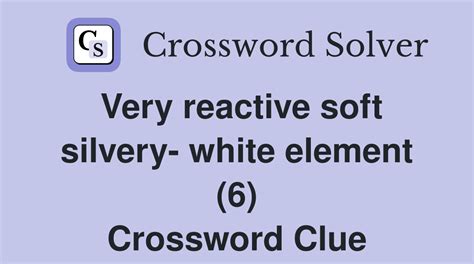 CS Crossword Solver

Very reactive soft silvery- white element (6) Crossword Clue